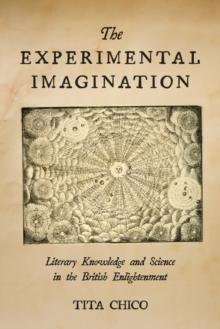 The
EXPERIMENTAL
IMAGINATION

Literary Knowledge and Science
in the British Enlightenment

TITA CHICO